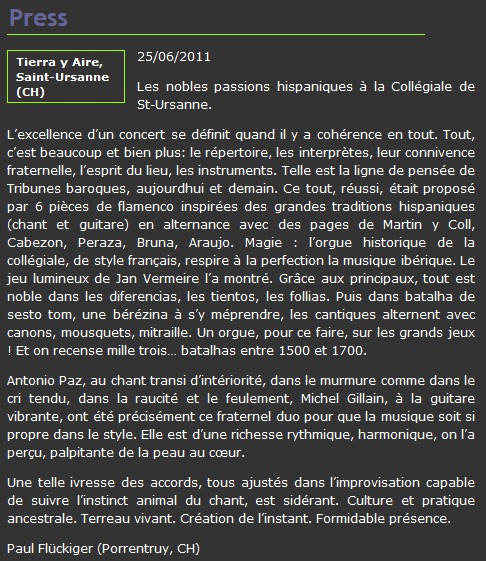 Press

Tierra y Aire, Saint-Ursanne (CH)

25/06/2011

Les nobles passions hispaniques à la Collégiale de St-Ursanne.

L’excellence d’un concert se définit quand il y a cohérence en tout. Tout, c’est beaucoup et bien plus: le répertoire, les interprètes, leur connivence fraternelle, l’esprit du lieu, les instruments. Telle est la ligne de pensée de Tribunes baroques, aujourdhui et demain. Ce tout, réussi, était proposé par 6 pièces de flamenco inspirées des grandes traditions hispaniques (chant et guitare) en alternance avec des pages de Martin y Coll, Cabezon, Peraza, Bruna, Araujo. Magie : l’orgue historique de la collégiale, de style français, respire à la perfection la musique ibérique. Le jeu lumineux de Jan Vermeire l’a montré. Grâce aux principaux, tout est noble dans les diferencias, les tientos, les follias. Puis dans batalha de sesto tom, une bérézina à s’y méprendre, les cantiques alternent avec canons, mousquets, mitraille. Un orgue, pour ce faire, sur les grands jeux ! Et on recense mille trois… batalhas entre 1500 et 1700.

Antonio Paz, au chant transi d’intériorité, dans le murmure comme dans le cri tendu, dans la raucité et le feulement, Michel Gillain, à la guitare vibrante, ont été précisément ce fraternel duo pour que la musique soit si propre dans le style. Elle est d’une richesse rythmique, harmonique, on l’a perçu, palpitante de la peau au cœur.

Une telle ivresse des accords, tous ajustés dans l’improvisation capable de suivre l’instinct animal du chant, est sidérant. Culture et pratique ancestrale. Terreau vivant. Création de l’instant. Formidable présence.

Paul Flückiger (Porrentruy, CH)